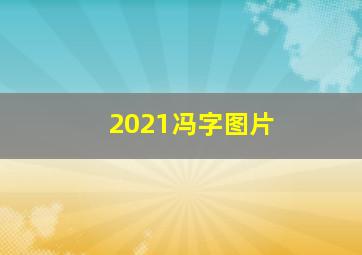 2021冯字图片